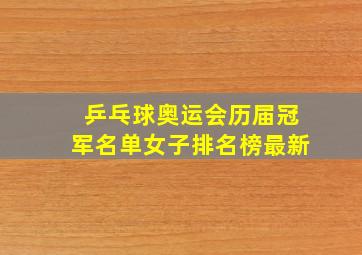 乒乓球奥运会历届冠军名单女子排名榜最新